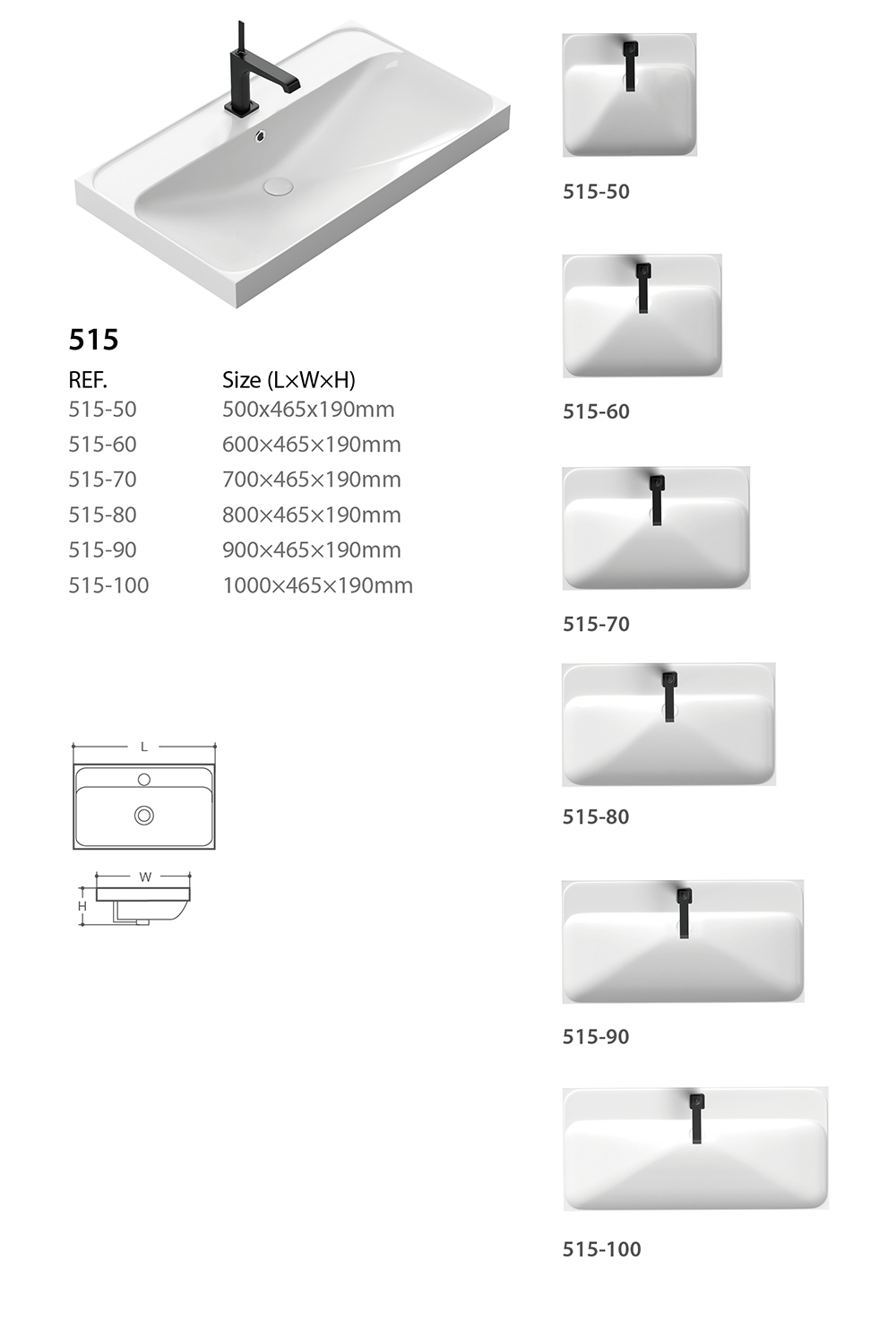 515

| REF. | Size (L×W×H) |
|---|---|
| 515-50 | 500x465x190mm |
| 515-60 | 600×465×190mm |
| 515-70 | 700×465×190mm |
| 515-80 | 800×465×190mm |
| 515-90 | 900×465×190mm |
| 515-100 | 1000×465×190mm |

L

W

H

515-50

515-60

515-70

515-80

515-90

515-100